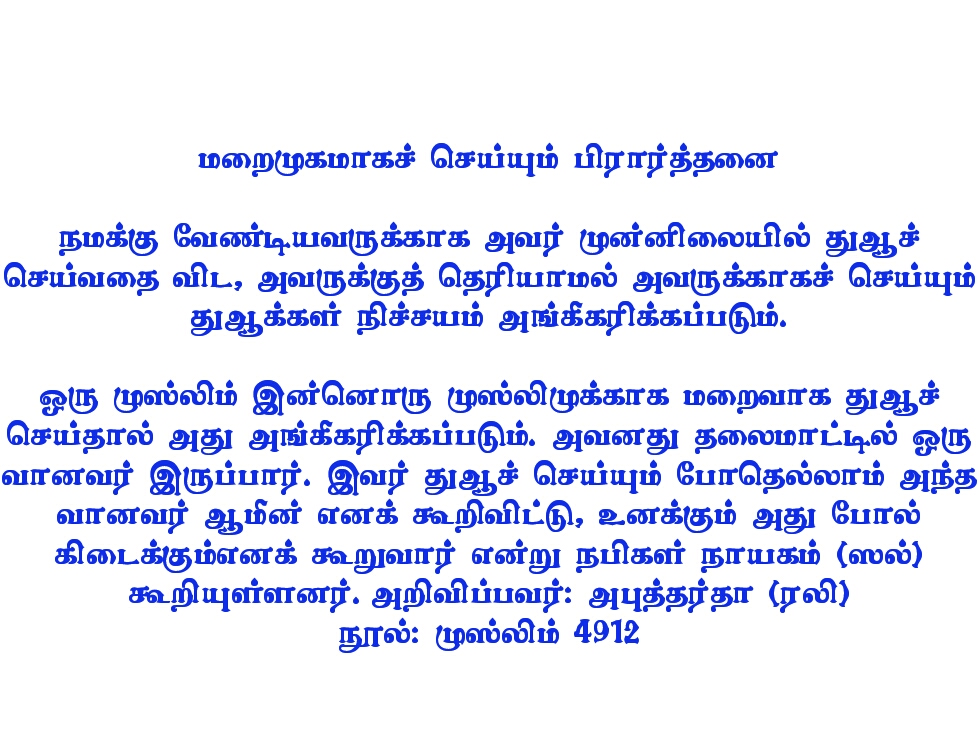 மறைமுகமாகச் செய்யும் பிரார்த்தனை

நமக்கு வேண்டியவருக்காக அவர் முன்னிலையில் துஆச் செய்வதை விட, அவருக்குத் தெரியாமல் அவருக்காகச் செய்யும் துஆக்கள் நிச்சயம் அங்கீகரிக்கப்படும்.

ஒரு முஸ்லிம் இன்னொரு முஸ்லிமுக்காக மறைவாக துஆச் செய்தால் அது அங்கீகரிக்கப்படும். அவனது தலைமாட்டில் ஒரு வானவர் இருப்பார். இவர் துஆச் செய்யும் போதெல்லாம் அந்த வானவர் ஆமீன் எனக் கூறிவிட்டு, உனக்கும் அது போல் கிடைக்கும்எனக் கூறுவார் என்று நபிகள் நாயகம் (ஸல்) கூறியுள்ளனர். அறிவிப்பவர்: அபுத்தர்தா (ரலி)
நூல்: முஸ்லிம் 4912